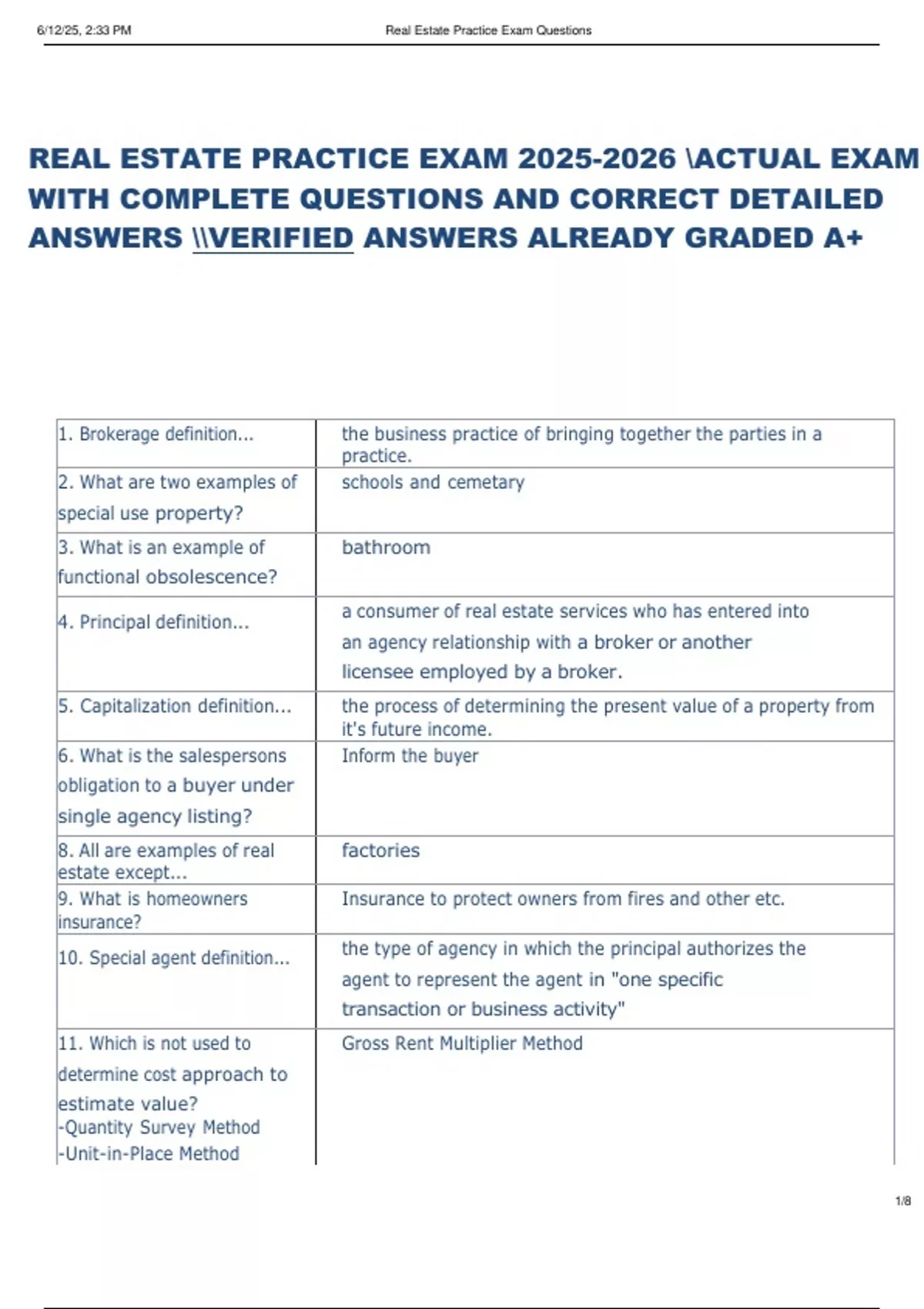 6/12/25, 2:33 PM Real Estate Practice Exam Questions

REAL ESTATE PRACTICE EXAM 2025-2026 \ACTUAL EXAM WITH COMPLETE QUESTIONS AND CORRECT DETAILED ANSWERS \\VERIFIED ANSWERS ALREADY GRADED A+

| | |
|---|---|
| 1. Brokerage definition... | the business practice of bringing together the parties in a practice. |
| 2. What are two examples of special use property? | schools and cemetary |
| 3. What is an example of functional obsolescence? | bathroom |
| 4. Principal definition... | a consumer of real estate services who has entered into an agency relationship with a broker or another licensee employed by a broker. |
| 5. Capitalization definition... | the process of determining the present value of a property from it's future income. |
| 6. What is the salespersons obligation to a buyer under single agency listing? | Inform the buyer |
| 8. All are examples of real estate except... | factories |
| 9. What is homeowners insurance? | Insurance to protect owners from fires and other etc. |
| 10. Special agent definition... | the type of agency in which the principal authorizes the agent to represent the agent in "one specific transaction or business activity" |
| 11. Which is not used to determine cost approach to estimate value? -Quantity Survey Method -Unit-in-Place Method | Gross Rent Multiplier Method |

1/8